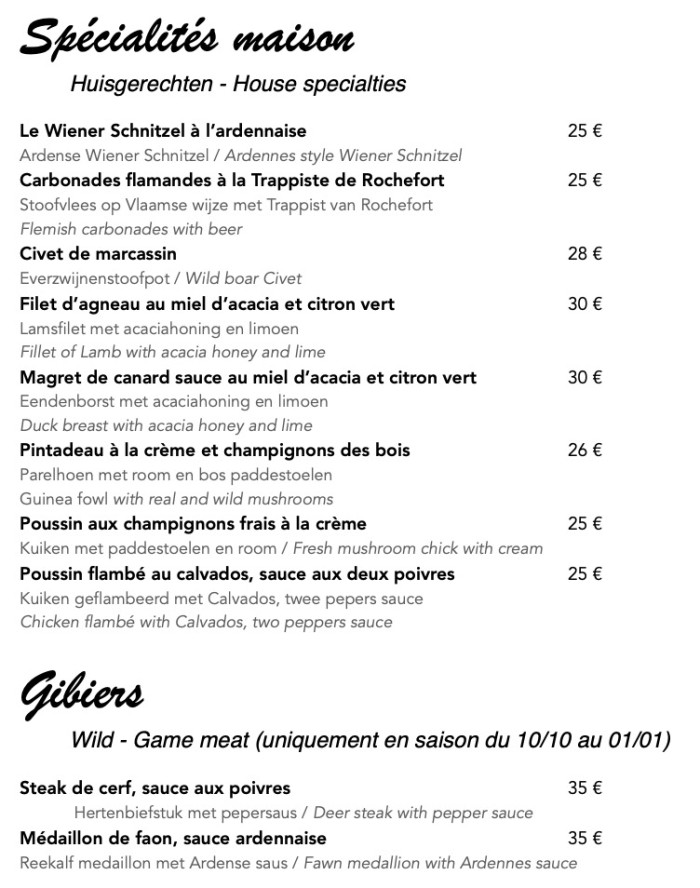 Spécialités maison

Huisgerechten - House specialties

Le Wiener Schnitzel à l'ardennaise 25 €
Ardense Wiener Schnitzel / Ardennes style Wiener Schnitzel

Carbonades flamandes à la Trappiste de Rochefort 25 €
Stoofvlees op Vlaamse wijze met Trappist van Rochefort
Flemish carbonades with beer

Civet de marcassin 28 €
Everzwijnenstoofpot / Wild boar Civet

Filet d'agneau au miel d'acacia et citron vert 30 €
Lamsfilet met acaciahoning en limoen
Fillet of Lamb with acacia honey and lime

Magret de canard sauce au miel d'acacia et citron vert 30 €
Eendenborst met acaciahoning en limoen
Duck breast with acacia honey and lime

Pintadeau à la crème et champignons des bois 26 €
Parelhoen met room en bos paddestoelen
Guinea fowl with real and wild mushrooms

Poussin aux champignons frais à la crème 25 €
Kuiken met paddestoelen en room / Fresh mushroom chick with cream

Poussin flambé au calvados, sauce aux deux poivres 25 €
Kuiken geflambeerd met Calvados, twee pepers sauce
Chicken flambé with Calvados, two peppers sauce

Gibiers

Wild - Game meat (uniquement en saison du 10/10 au 01/01)

Steak de cerf, sauce aux poivres 35 €
Hertenbiefstuk met pepersaus / Deer steak with pepper sauce

Médaillon de faon, sauce ardennaise 35 €
Reekalf medaillon met Ardense saus / Fawn medallion with Ardennes sauce